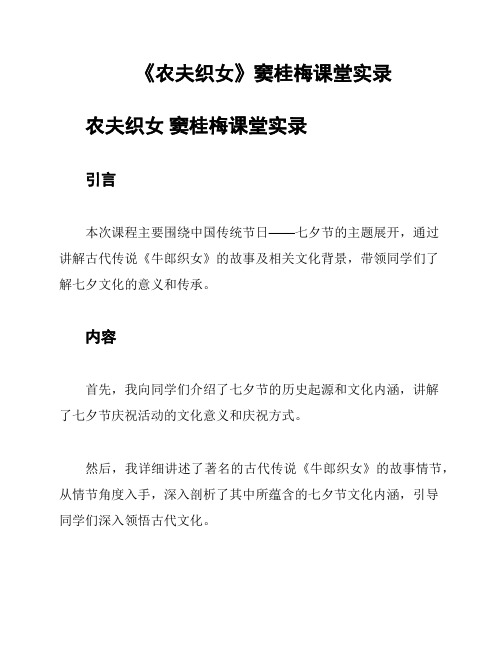 《农夫织女》窦桂梅课堂实录

农夫织女 窦桂梅课堂实录

引言

本次课程主要围绕中国传统节日——七夕节的主题展开，通过讲解古代传说《牛郎织女》的故事及相关文化背景，带领同学们了解七夕文化的意义和传承。

内容

首先，我向同学们介绍了七夕节的历史起源和文化内涵，讲解了七夕节庆祝活动的文化意义和庆祝方式。

然后，我详细讲述了著名的古代传说《牛郎织女》的故事情节，从情节角度入手，深入剖析了其中所蕴含的七夕节文化内涵，引导同学们深入领悟古代文化。